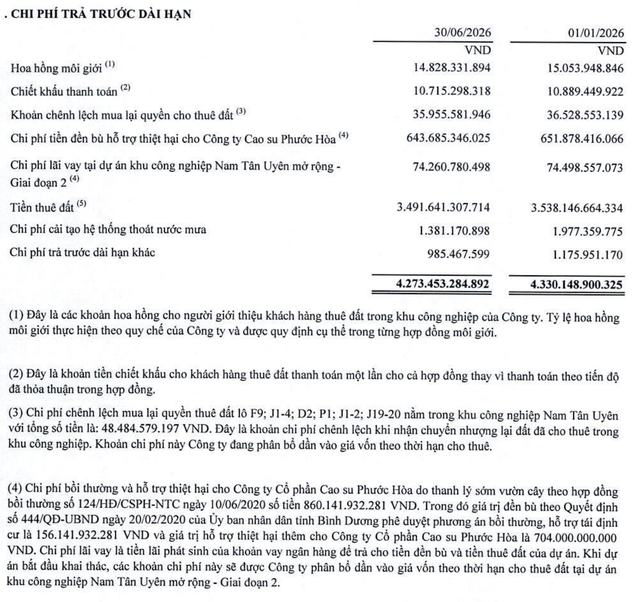 . CHI PHÍ TRẢ TRƯỚC DÀI HẠN

|  | 30/06/2026 | 01/01/2026 |
|---|---|---|
|  | VND | VND |
| Hoa hồng môi giới $^{(1)}$ | 14.828.331.894 | 15.053.948.846 |
| Chiết khấu thanh toán $^{(2)}$ | 10.715.298.318 | 10.889.449.922 |
| Khoản chênh lệch mua lại quyền cho thuê đất $^{(3)}$ | 35.955.581.946 | 36.528.553.139 |
| Chi phí tiền đền bù hỗ trợ thiệt hại cho Công ty Cao su Phước Hòa $^{(4)}$ | 643.685.346.025 | 651.878.416.066 |
| Chi phí lãi vay tại dự án khu công nghiệp Nam Tân Uyên mở rộng - Giai đoạn 2 $^{(4)}$ | 74.260.780.498 | 74.498.557.073 |
| Tiền thuê đất $^{(5)}$ | 3.491.641.307.714 | 3.538.146.664.334 |
| Chi phí cải tạo hệ thống thoát nước mưa | 1.381.170.898 | 1.977.359.775 |
| Chi phí trả trước dài hạn khác | 985.467.599 | 1.175.951.170 |
|  | 4.273.453.284.892 | 4.330.148.900.325 |

(1) Đây là các khoản hoa hồng cho người giới thiệu khách hàng thuê đất trong khu công nghiệp của Công ty. Tỷ lệ hoa hồng môi giới thực hiện theo quy chế của Công ty và được quy định cụ thể trong từng hợp đồng môi giới.

(2) Đây là khoản tiền chiết khấu cho khách hàng thuê đất thanh toán một lần cho cả hợp đồng thay vì thanh toán theo tiến độ đã thỏa thuận trong hợp đồng.

(3) Chi phí chênh lệch mua lại quyền thuê đất lô F9; J1-4; D2; P1; J1-2; J19-20 nằm trong khu công nghiệp Nam Tân Uyên với tổng số tiền là: 48.484.579.197 VND. Đây là khoản chi phí chênh lệch khi nhận chuyển nhượng lại đất đã cho thuê trong khu công nghiệp. Khoản chi phí này Công ty đang phân bổ dần vào giá vốn theo thời hạn cho thuê.

(4) Chi phí bồi thường và hỗ trợ thiệt hại cho Công ty Cổ phần Cao su Phước Hòa do thanh lý sớm vườn cây theo hợp đồng bồi thường số 124/HĐ/CSPH-NTC ngày 10/06/2020 số tiền 860.141.932.281 VND. Trong đó giá trị đền bù theo Quyết định số 444/QĐ-UBND ngày 20/02/2020 của Ủy ban nhân dân tỉnh Bình Dương phê duyệt phương án bồi thường, hỗ trợ tái định cư là 156.141.932.281 VND và giá trị hỗ trợ thiệt hại thêm cho Công ty Cổ phần Cao su Phước Hòa là 704.000.000.000 VND. Chi phí lãi vay là tiền lãi phát sinh của khoản vay ngân hàng để trả cho tiền đền bù và tiền thuê đất của dự án. Khi dự án bắt đầu khai thác, các khoản chi phí này sẽ được Công ty phân bổ dần vào giá vốn theo thời hạn cho thuê đất tại dự án khu công nghiệp Nam Tân Uyên mở rộng - Giai đoạn 2.